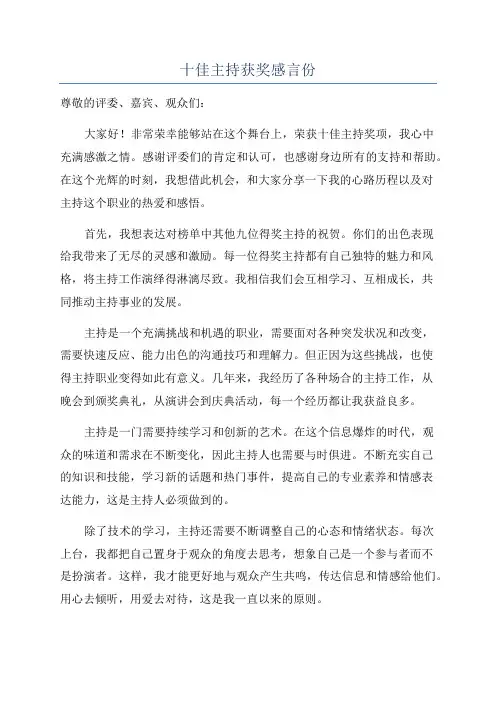 十佳主持获奖感言份

尊敬的评委、嘉宾、观众们：

大家好！非常荣幸能够站在这个舞台上，荣获十佳主持奖项，我心中充满感激之情。感谢评委们的肯定和认可，也感谢身边所有的支持和帮助。在这个光辉的时刻，我想借此机会，和大家分享一下我的心路历程以及对主持这个职业的热爱和感悟。

首先，我想表达对榜单中其他九位得奖主持的祝贺。你们的出色表现给我带来了无尽的灵感和激励。每一位得奖主持都有自己独特的魅力和风格，将主持工作演绎得淋漓尽致。我相信我们会互相学习、互相成长，共同推动主持事业的发展。

主持是一个充满挑战和机遇的职业，需要面对各种突发状况和改变，需要快速反应、能力出色的沟通技巧和理解力。但正因为这些挑战，也使得主持职业变得如此有意义。几年来，我经历了各种场合的主持工作，从晚会到颁奖典礼，从演讲会到庆典活动，每一个经历都让我获益良多。

主持是一门需要持续学习和创新的艺术。在这个信息爆炸的时代，观众的味道和需求在不断变化，因此主持人也需要与时俱进。不断充实自己的知识和技能，学习新的话题和热门事件，提高自己的专业素养和情感表达能力，这是主持人必须做到的。

除了技术的学习，主持还需要不断调整自己的心态和情绪状态。每次上台，我都把自己置身于观众的角度去思考，想象自己是一个参与者而不是扮演者。这样，我才能更好地与观众产生共鸣，传达信息和情感给他们。用心去倾听，用爱去对待，这是我一直以来的原则。